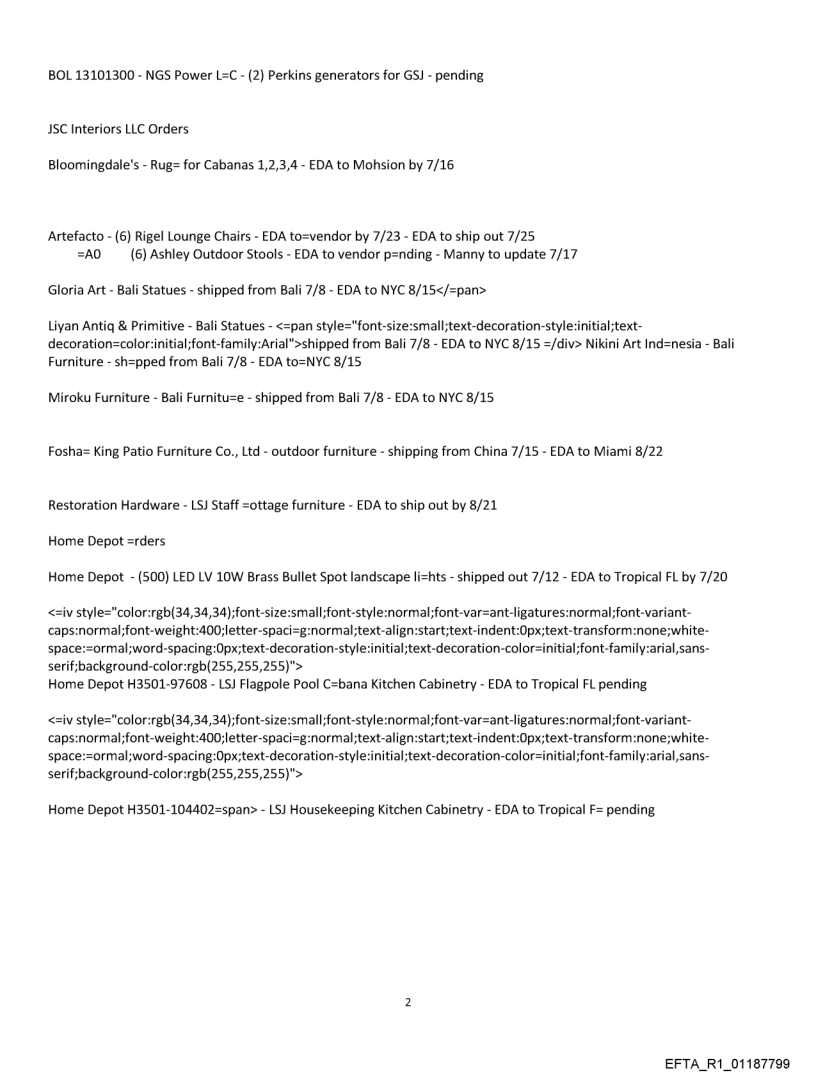 BOL 13101300 - NGS Power L=C - (2) Perkins generators for GSJ - pending

JSC Interiors LLC Orders

Bloomingdale's - Rug= for Cabanas 1,2,3,4 - EDA to Mohsion by 7/16

Artefacto - (6) Rigel Lounge Chairs - EDA to=vendor by 7/23 - EDA to ship out 7/25
=A0 (6) Ashley Outdoor Stools - EDA to vendor p=nding - Manny to update 7/17

Gloria Art - Bali Statues - shipped from Bali 7/8 - EDA to NYC 8/15</=pan>

Liyan Antiq & Primitive - Bali Statues - <=pan style="font-size:small;text-decoration-style:initial;text-decoration=color:initial;font-family:Arial">shipped from Bali 7/8 - EDA to NYC 8/15 =/div> Nikini Art Ind=nesia - Bali Furniture - sh=pped from Bali 7/8 - EDA to=NYC 8/15

Miroku Furniture - Bali Furnitu=e - shipped from Bali 7/8 - EDA to NYC 8/15

Fosha= King Patio Furniture Co., Ltd - outdoor furniture - shipping from China 7/15 - EDA to Miami 8/22

Restoration Hardware - LSJ Staff =ottage furniture - EDA to ship out by 8/21

Home Depot =rders

Home Depot - (500) LED LV 10W Brass Bullet Spot landscape li=hts - shipped out 7/12 - EDA to Tropical FL by 7/20

<=iv style="color:rgb(34,34,34);font-size:small;font-style:normal;font-var=ant-ligatures:normal;font-variant-caps:normal;font-weight:400;letter-spaci=g:normal;text-align:start;text-indent:0px;text-transform:none;white-space:=ormal;word-spacing:0px;text-decoration-style:initial;text-decoration-color=initial;font-family:arial,sans-serif;background-color:rgb(255,255,255)">
Home Depot H3501-97608 - LSJ Flagpole Pool C=bana Kitchen Cabinetry - EDA to Tropical FL pending

<=iv style="color:rgb(34,34,34);font-size:small;font-style:normal;font-var=ant-ligatures:normal;font-variant-caps:normal;font-weight:400;letter-spaci=g:normal;text-align:start;text-indent:0px;text-transform:none;white-space:=ormal;word-spacing:0px;text-decoration-style:initial;text-decoration-color=initial;font-family:arial,sans-serif;background-color:rgb(255,255,255)">

Home Depot H3501-104402=span> - LSJ Housekeeping Kitchen Cabinetry - EDA to Tropical F= pending

2

EFTA_R1_01187799